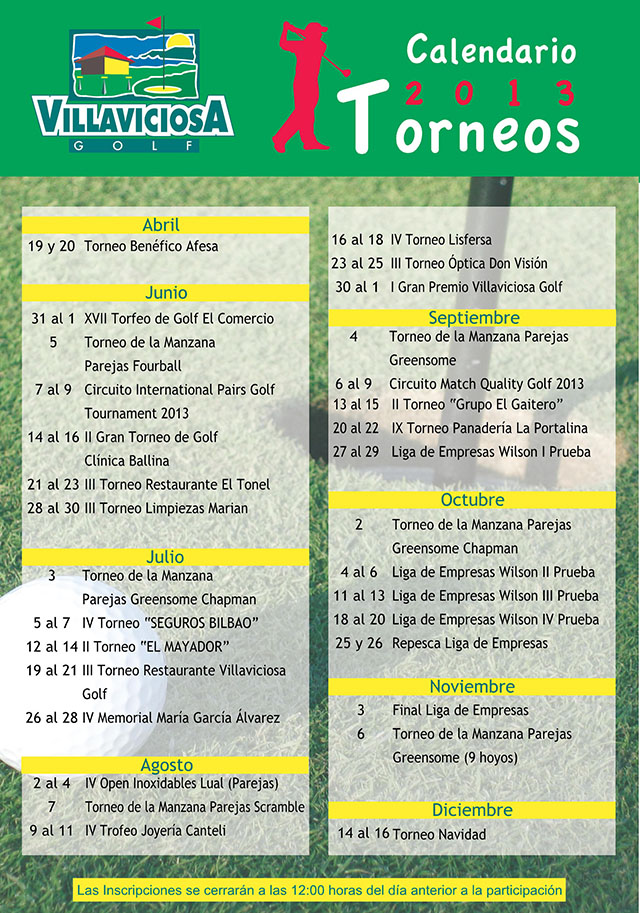 VILLAVICIOSA GOLF

Calendario 2013 Torneos

Abril
19 y 20 Torneo Benéfico Afesa

Junio
31 al 1 XVII Torfeo de Golf El Comercio
5 Torneo de la Manzana Parejas Fourball
7 al 9 Circuito International Pairs Golf Tournament 2013
14 al 16 II Gran Torneo de Golf Clínica Ballina
21 al 23 III Torneo Restaurante El Tonel
28 al 30 III Torneo Limpiezas Marian

Julio
3 Torneo de la Manzana Parejas Greensome Chapman
5 al 7 IV Torneo "SEGUROS BILBAO"
12 al 14 II Torneo "EL MAYADOR"
19 al 21 III Torneo Restaurante Villaviciosa Golf
26 al 28 IV Memorial María García Álvarez

Agosto
2 al 4 IV Open Inoxidables Lual (Parejas)
7 Torneo de la Manzana Parejas Scramble
9 al 11 IV Trofeo Joyería Canteli

16 al 18 IV Torneo Lisfersa
23 al 25 III Torneo Óptica Don Visión
30 al 1 I Gran Premio Villaviciosa Golf

Septiembre
4 Torneo de la Manzana Parejas Greensome
6 al 9 Circuito Match Quality Golf 2013
13 al 15 II Torneo "Grupo El Gaitero"
20 al 22 IX Torneo Panadería La Portalina
27 al 29 Liga de Empresas Wilson I Prueba

Octubre
2 Torneo de la Manzana Parejas Greensome Chapman
4 al 6 Liga de Empresas Wilson II Prueba
11 al 13 Liga de Empresas Wilson III Prueba
18 al 20 Liga de Empresas Wilson IV Prueba
25 y 26 Repesca Liga de Empresas

Noviembre
3 Final Liga de Empresas
6 Torneo de la Manzana Parejas Greensome (9 hoyos)

Diciembre
14 al 16 Torneo Navidad

Las Inscripciones se cerrarán a las 12:00 horas del día anterior a la participación